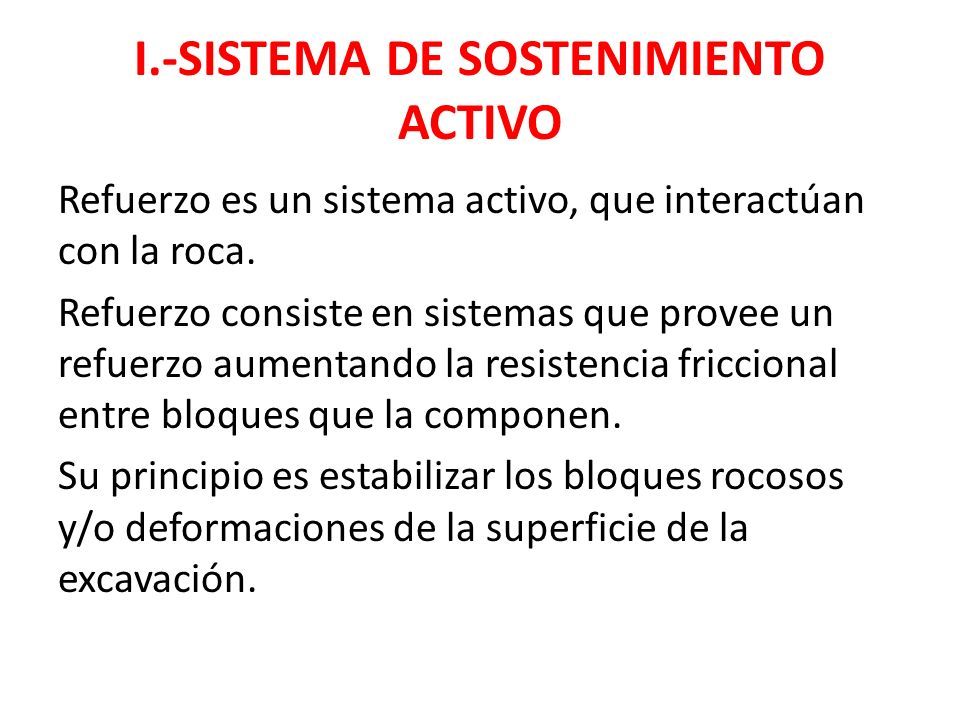 I.-SISTEMA DE SOSTENIMIENTO ACTIVO

Refuerzo es un sistema activo, que interactúan con la roca.

Refuerzo consiste en sistemas que provee un refuerzo aumentando la resistencia friccional entre bloques que la componen.

Su principio es estabilizar los bloques rocosos y/o deformaciones de la superficie de la excavación.